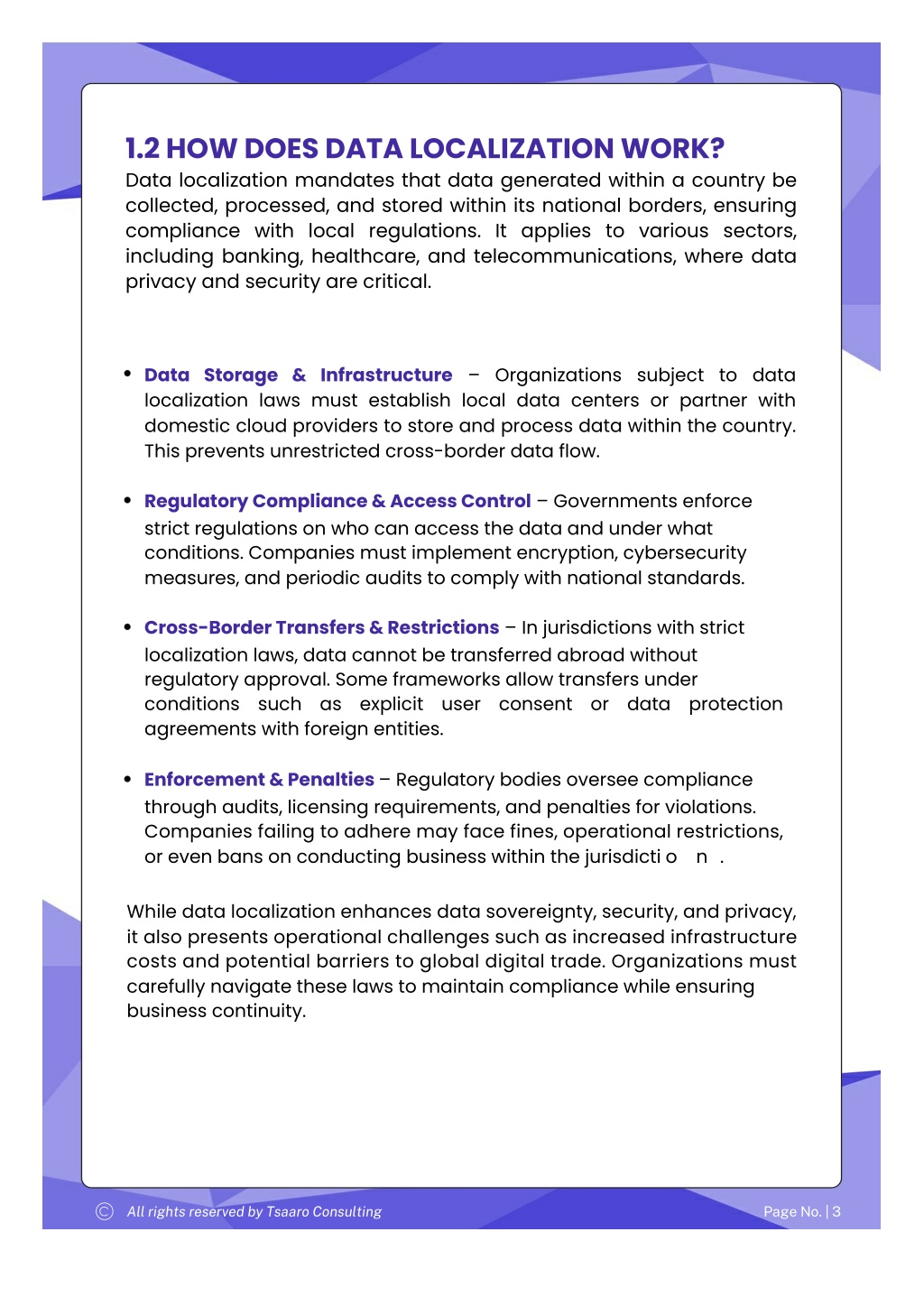 1.2 HOW DOES DATA LOCALIZATION WORK?
Data localization mandates that data generated within a country be collected, processed, and stored within its national borders, ensuring compliance with local regulations. It applies to various sectors, including banking, healthcare, and telecommunications, where data privacy and security are critical.

• Data Storage & Infrastructure – Organizations subject to data localization laws must establish local data centers or partner with domestic cloud providers to store and process data within the country. This prevents unrestricted cross-border data flow.

• Regulatory Compliance & Access Control – Governments enforce strict regulations on who can access the data and under what conditions. Companies must implement encryption, cybersecurity measures, and periodic audits to comply with national standards.

• Cross-Border Transfers & Restrictions – In jurisdictions with strict localization laws, data cannot be transferred abroad without regulatory approval. Some frameworks allow transfers under conditions such as explicit user consent or data protection agreements with foreign entities.

• Enforcement & Penalties – Regulatory bodies oversee compliance through audits, licensing requirements, and penalties for violations. Companies failing to adhere may face fines, operational restrictions, or even bans on conducting business within the jurisdicti o n .

While data localization enhances data sovereignty, security, and privacy, it also presents operational challenges such as increased infrastructure costs and potential barriers to global digital trade. Organizations must carefully navigate these laws to maintain compliance while ensuring business continuity.

© All rights reserved by Tsaaro Consulting
Page No. | 3